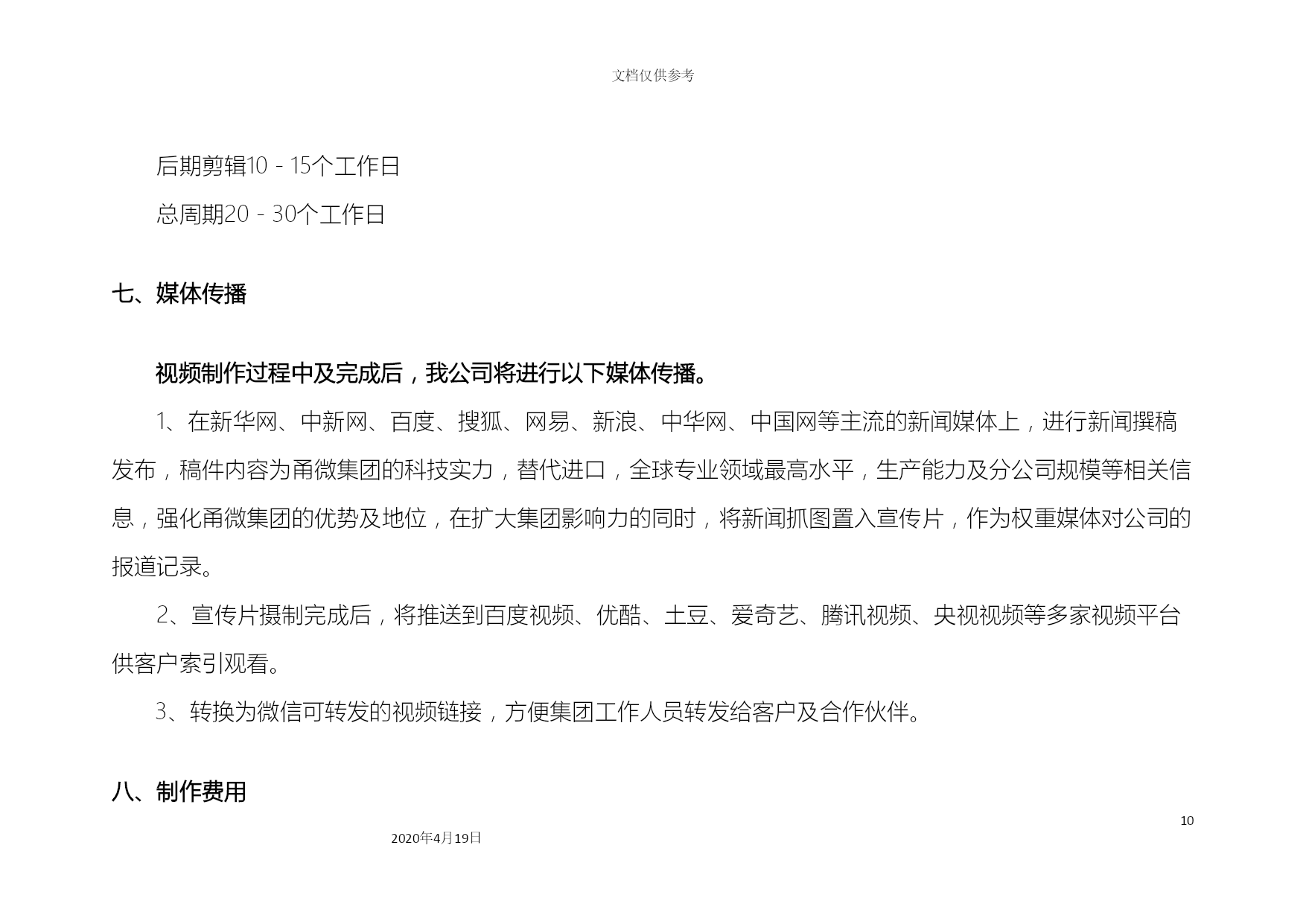 文档仅供参考

后期剪辑10－15个工作日

总周期20－30个工作日

七、媒体传播

视频制作过程中及完成后，我公司将进行以下媒体传播。

1、在新华网、中新网、百度、搜狐、网易、新浪、中华网、中国网等主流的新闻媒体上，进行新闻撰稿发布，稿件内容为甬微集团的科技实力，替代进口，全球专业领域最高水平，生产能力及分公司规模等相关信息，强化甬微集团的优势及地位，在扩大集团影响力的同时，将新闻抓图置入宣传片，作为权重媒体对公司的报道记录。

2、宣传片摄制完成后，将推送到百度视频、优酷、土豆、爱奇艺、腾讯视频、央视视频等多家视频平台供客户索引观看。

3、转换为微信可转发的视频链接，方便集团工作人员转发给客户及合作伙伴。

八、制作费用

10

2020年4月19日